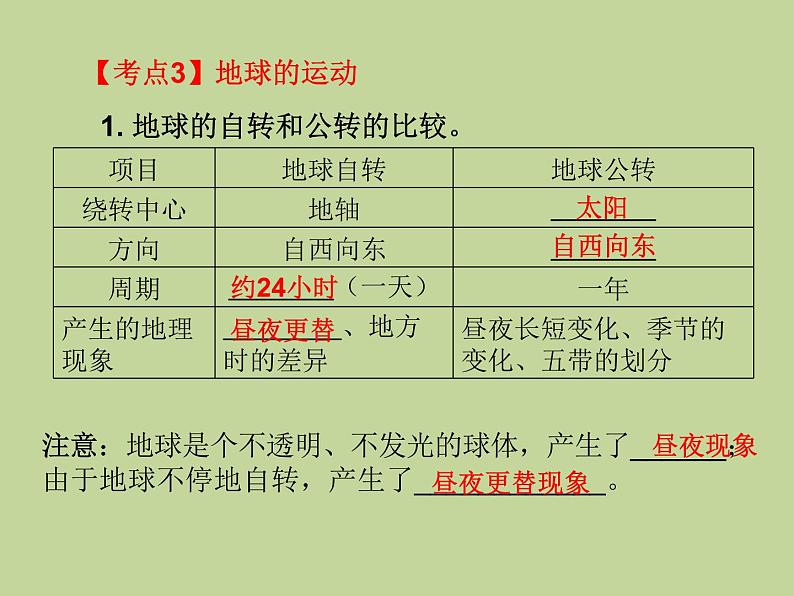 【考点3】地球的运动

1. 地球的自转和公转的比较。

| 项目 | 地球自转 | 地球公转 |
|---|---|---|
| 绕转中心 | 地轴 | 太阳 |
| 方向 | 自西向东 | 自西向东 |
| 周期 | 约24小时（一天） | 一年 |
| 产生的地理现象 | 昼夜更替、地方时的差异 | 昼夜长短变化、季节的变化、五带的划分 |

注意：地球是个不透明、不发光的球体，产生了昼夜现象；由于地球不停地自转，产生了昼夜更替现象。